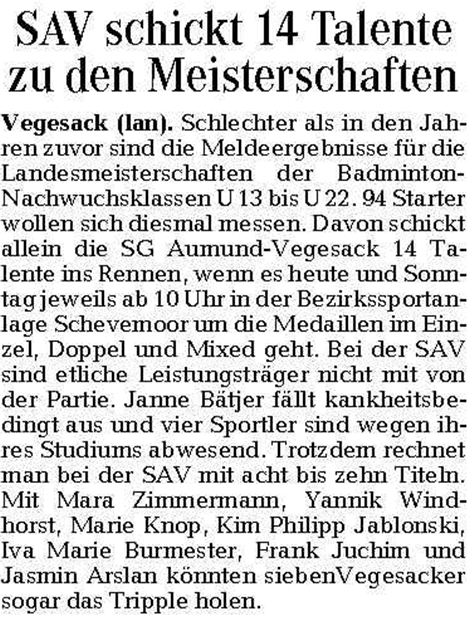 SAV schickt 14 Talente zu den Meisterschaften

Vegesack (lan). Schlechter als in den Jahren zuvor sind die Meldeergebnisse für die Landesmeisterschaften der Badminton-Nachwuchsklassen U 13 bis U 22. 94 Starter wollen sich diesmal messen. Davon schickt allein die SG Aumund-Vegesack 14 Talente ins Rennen, wenn es heute und Sonntag jeweils ab 10 Uhr in der Bezirkssportanlage Schevemoor um die Medaillen im Einzel, Doppel und Mixed geht. Bei der SAV sind etliche Leistungsträger nicht mit von der Partie. Janne Bätjer fällt kankheitsbedingt aus und vier Sportler sind wegen ihres Studiums abwesend. Trotzdem rechnet man bei der SAV mit acht bis zehn Titeln. Mit Mara Zimmermann, Yannik Windhorst, Marie Knop, Kim Philipp Jablonski, Iva Marie Burmester, Frank Juchim und Jasmin Arslan könnten siebenVegesacker sogar das Tripple holen.